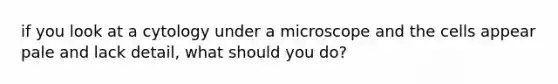 if you look at a cytology under a microscope and the cells appear pale and lack detail, what should you do?